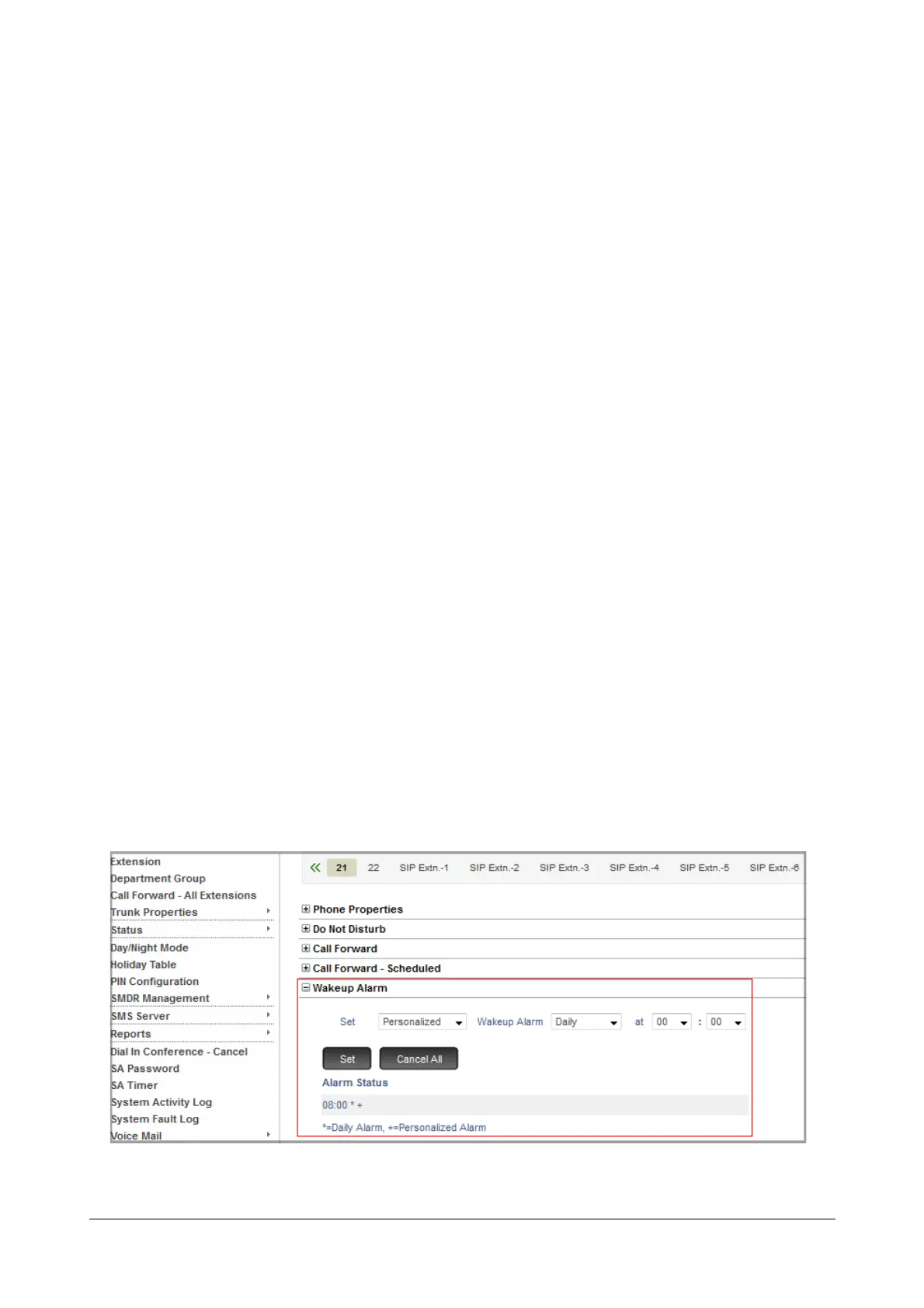 Extension
Department Group
Call Forward - All Extensions
Trunk Properties
Status
Day/Night Mode
Holiday Table
PIN Configuration
SMDR Management
SMS Server
Reports
Dial In Conference - Cancel
SA Password
SA Timer
System Activity Log
System Fault Log
Voice Mail

21 22 SIP Extn.-1 SIP Extn.-2 SIP Extn.-3 SIP Extn.-4 SIP Extn.-5 SIP Extn.-6

Phone Properties
Do Not Disturb
Call Forward
Call Forward - Scheduled
Wakeup Alarm

Set Personalized Wakeup Alarm Daily at 00 : 00

Set Cancel All

Alarm Status

08:00 * +

*=Daily Alarm, +=Personalized Alarm